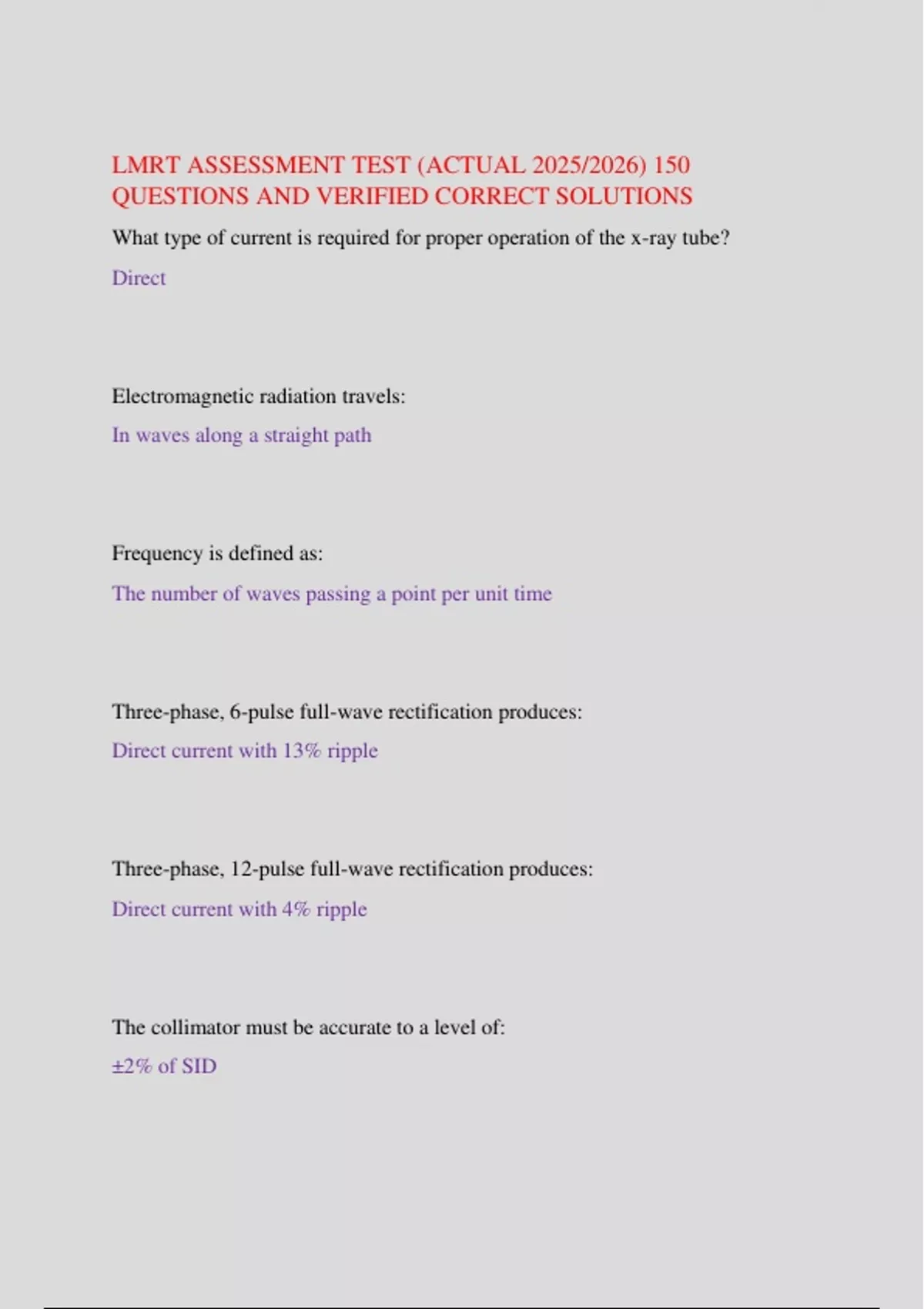 LMRT ASSESSMENT TEST (ACTUAL 2025/2026) 150 QUESTIONS AND VERIFIED CORRECT SOLUTIONS

What type of current is required for proper operation of the x-ray tube?

Direct

Electromagnetic radiation travels:

In waves along a straight path

Frequency is defined as:

The number of waves passing a point per unit time

Three-phase, 6-pulse full-wave rectification produces:

Direct current with 13% ripple

Three-phase, 12-pulse full-wave rectification produces:

Direct current with 4% ripple

The collimator must be accurate to a level of:

±2% of SID